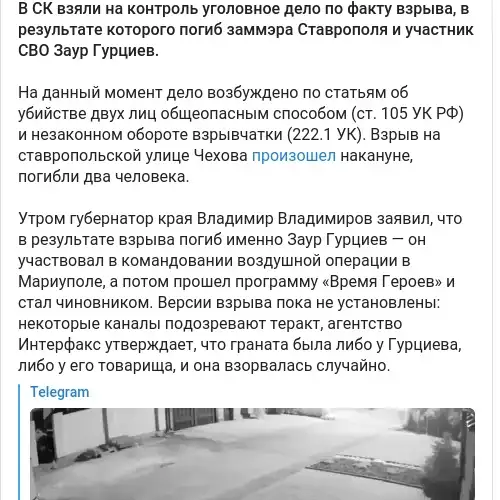 В СК взяли на контроль уголовное дело по факту взрыва, в результате которого погиб заммэра Ставрополя и участник СВО Заур Гурциев.

На данный момент дело возбуждено по статьям об убийстве двух лиц общеопасным способом (ст. 105 УК РФ) и незаконном обороте взрывчатки (222.1 УК). Взрыв на ставропольской улице Чехова произошел накануне, погибли два человека.

Утром губернатор края Владимир Владимиров заявил, что в результате взрыва погиб именно Заур Гурциев — он участвовал в командовании воздушной операции в Мариуполе, а потом прошел программу «Время Героев» и стал чиновником. Версии взрыва пока не установлены: некоторые каналы подозревают теракт, агентство Интерфакс утверждает, что граната была либо у Гурциева, либо у его товарища, и она взорвалась случайно.

Telegram